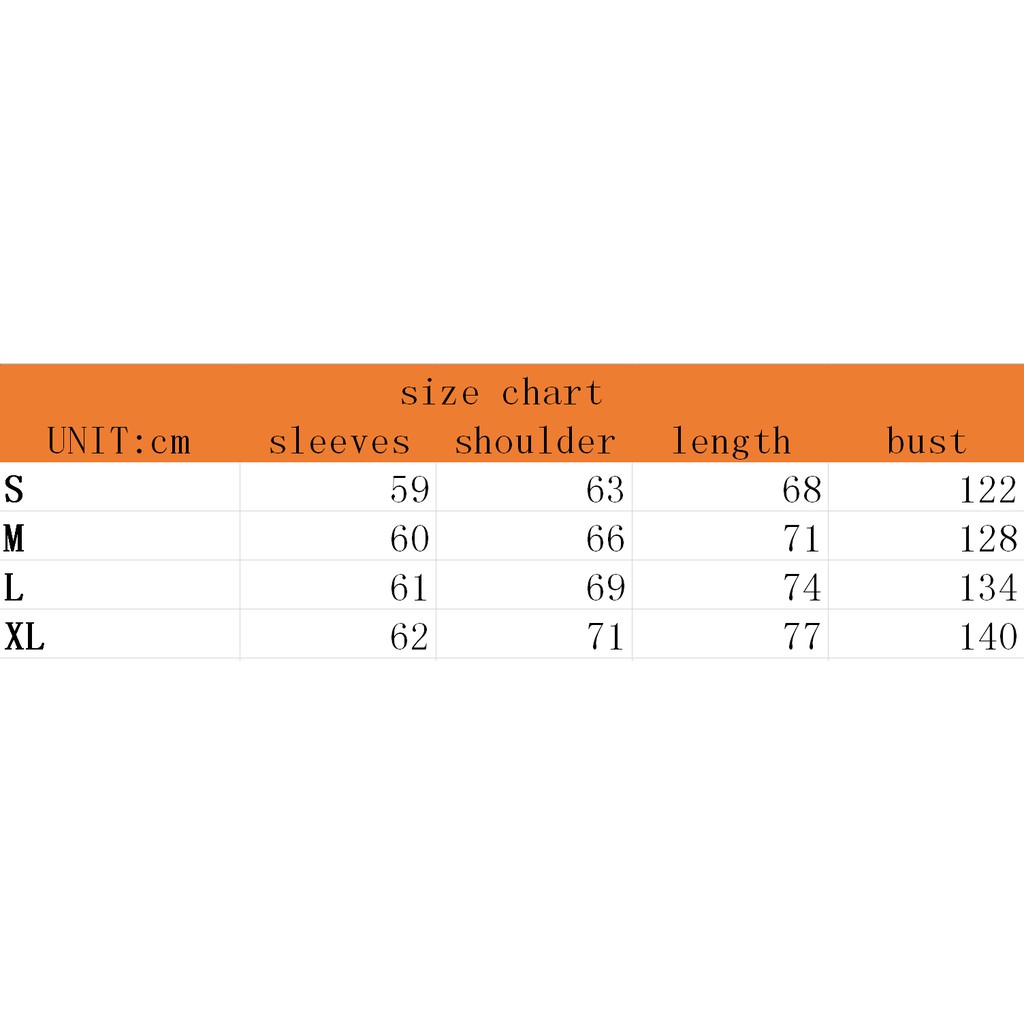 size chart

| UNIT:cm | sleeves | shoulder | length | bust |
|---|---|---|---|---|
| S | 59 | 63 | 68 | 122 |
| M | 60 | 66 | 71 | 128 |
| L | 61 | 69 | 74 | 134 |
| XL | 62 | 71 | 77 | 140 |